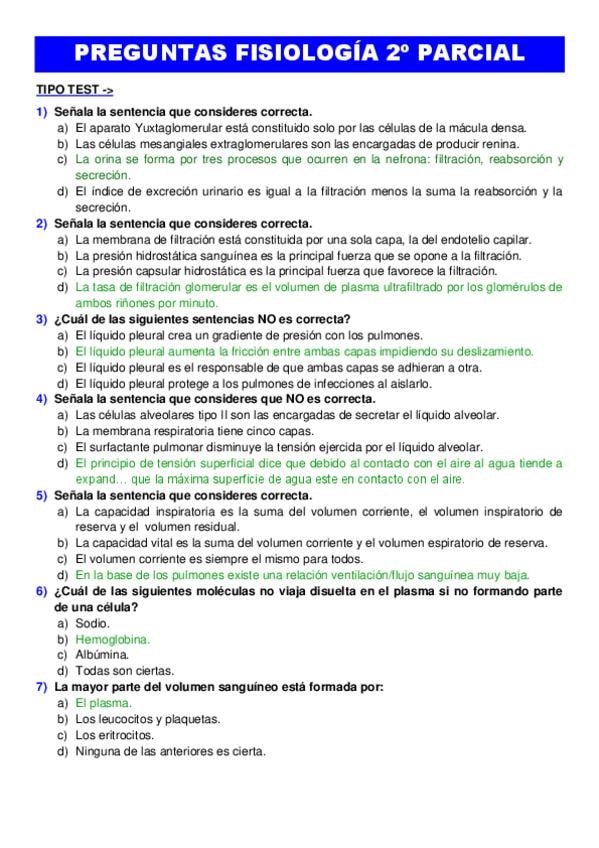 PREGUNTAS FISIOLOGÍA 2º PARCIAL

TIPO TEST ->

1) Señala la sentencia que consideres correcta.
a) El aparato Yuxtaglomerular está constituido solo por las células de la mácula densa.
b) Las células mesangiales extraglomerulares son las encargadas de producir renina.
c) La orina se forma por tres procesos que ocurren en la nefrona: filtración, reabsorción y secreción.
d) El índice de excreción urinario es igual a la filtración menos la suma la reabsorción y la secreción.

2) Señala la sentencia que consideres correcta.
a) La membrana de filtración está constituida por una sola capa, la del endotelio capilar.
b) La presión hidrostática sanguínea es la principal fuerza que se opone a la filtración.
c) La presión capsular hidrostática es la principal fuerza que favorece la filtración.
d) La tasa de filtración glomerular es el volumen de plasma ultrafiltrado por los glomérulos de ambos riñones por minuto.

3) ¿Cuál de las siguientes sentencias NO es correcta?
a) El líquido pleural crea un gradiente de presión con los pulmones.
b) El líquido pleural aumenta la fricción entre ambas capas impidiendo su deslizamiento.
c) El líquido pleural es el responsable de que ambas capas se adhieran a otra.
d) El líquido pleural protege a los pulmones de infecciones al aislarlo.

4) Señala la sentencia que consideres que NO es correcta.
a) Las células alveolares tipo II son las encargadas de secretar el líquido alveolar.
b) La membrana respiratoria tiene cinco capas.
c) El surfactante pulmonar disminuye la tensión ejercida por el líquido alveolar.
d) El principio de tensión superficial dice que debido al contacto con el aire al agua tiende a expand… que la máxima superficie de agua este en contacto con el aire.

5) Señala la sentencia que consideres correcta.
a) La capacidad inspiratoria es la suma del volumen corriente, el volumen inspiratorio de reserva y el volumen residual.
b) La capacidad vital es la suma del volumen corriente y el volumen espiratorio de reserva.
c) El volumen corriente es siempre el mismo para todos.
d) En la base de los pulmones existe una relación ventilación/flujo sanguínea muy baja.

6) ¿Cuál de las siguientes moléculas no viaja disuelta en el plasma si no formando parte de una célula?
a) Sodio.
b) Hemoglobina.
c) Albúmina.
d) Todas son ciertas.

7) La mayor parte del volumen sanguíneo está formada por:
a) El plasma.
b) Los leucocitos y plaquetas.
c) Los eritrocitos.
d) Ninguna de las anteriores es cierta.